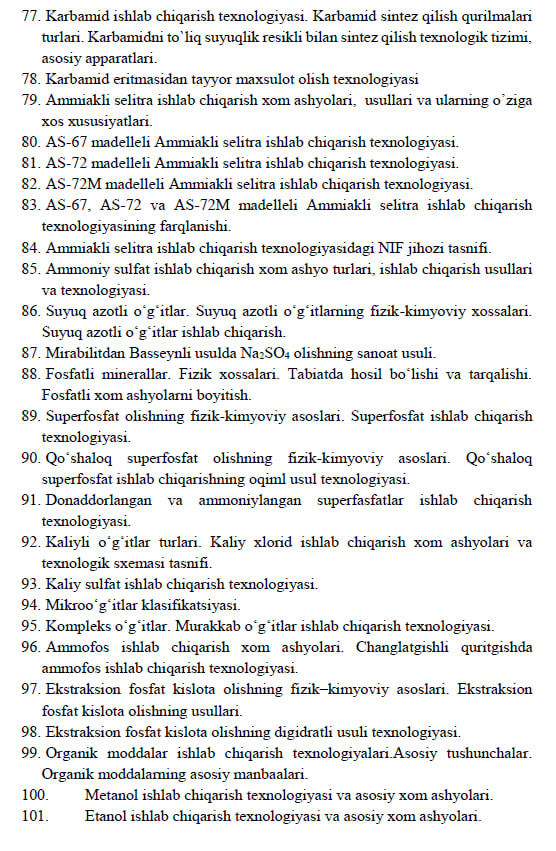 77. Karbamid ishlab chiqarish texnologiyasi. Karbamid sintez qilish qurilmalari turlari. Karbamidni to`liq suyuqlik resikli bilan sintez qilish texnologik tizimi, asosiy apparatlari.
78. Karbamid eritmasidan tayyor maxsulot olish texnologiyasi
79. Ammiakli selitra ishlab chiqarish xom ashyolari, usullari va ularning o`ziga xos xususiyatlari.
80. AS-67 madelleli Ammiakli selitra ishlab chiqarish texnologiyasi.
81. AS-72 madelleli Ammiakli selitra ishlab chiqarish texnologiyasi.
82. AS-72M madelleli Ammiakli selitra ishlab chiqarish texnologiyasi.
83. AS-67, AS-72 va AS-72M madelleli Ammiakli selitra ishlab chiqarish texnologiyasining farqlanishi.
84. Ammiakli selitra ishlab chiqarish texnologiyasidagi NIF jihozi tasnifi.
85. Ammoniy sulfat ishlab chiqarish xom ashyo turlari, ishlab chiqarish usullari va texnologiyasi.
86. Suyuq azotli o‘g‘itlar. Suyuq azotli o‘g‘itlarning fizik-kimyoviy xossalari. Suyuq azotli o‘g‘itlar ishlab chiqarish.
87. Mirabilitdan Basseynli usulda $Na_2SO_4$ olishning sanoat usuli.
88. Fosfatli minerallar. Fizik xossalari. Tabiatda hosil bo‘lishi va tarqalishi. Fosfatli xom ashyolarni boyitish.
89. Superfosfat olishning fizik-kimyoviy asoslari. Superfosfat ishlab chiqarish texnologiyasi.
90. Qo‘shaloq superfosfat olishning fizik-kimyoviy asoslari. Qo‘shaloq superfosfat ishlab chiqarishning oqiml usul texnologiyasi.
91. Donaddorlangan va ammoniylangan superfasfatlar ishlab chiqarish texnologiyasi.
92. Kaliyli o‘g‘itlar turlari. Kaliy xlorid ishlab chiqarish xom ashyolari va texnologik sxemasi tasnifi.
93. Kaliy sulfat ishlab chiqarish texnologiyasi.
94. Mikroo‘g‘itlar klasifikatsiyasi.
95. Kompleks o‘g‘itlar. Murakkab o‘g‘itlar ishlab chiqarish texnologiyasi.
96. Ammofos ishlab chiqarish xom ashyolari. Changlatgishli quritgishda ammofos ishlab chiqarish texnologiyasi.
97. Ekstraksion fosfat kislota olishning fizik–kimyoviy asoslari. Ekstraksion fosfat kislota olishning usullari.
98. Ekstraksion fosfat kislota olishning digidratli usuli texnologiyasi.
99. Organik moddalar ishlab chiqarish texnologiyalari.Asosiy tushunchalar. Organik moddalarning asosiy manbaalari.
100. Metanol ishlab chiqarish texnologiyasi va asosiy xom ashyolari.
101. Etanol ishlab chiqarish texnologiyasi va asosiy xom ashyolari.